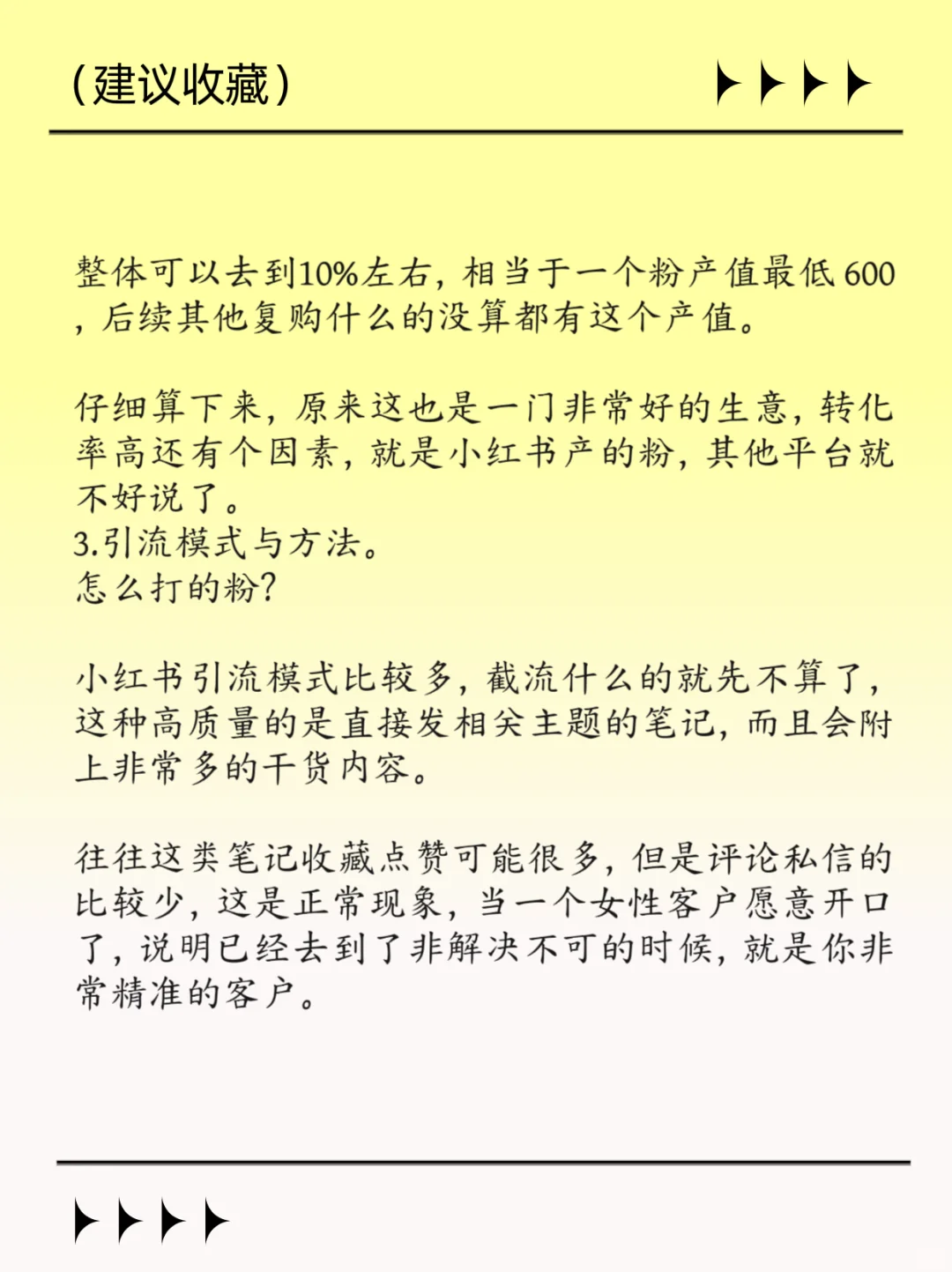 (建议收藏)

整体可以去到10%左右，相当于一个粉产值最低600，后续其他复购什么的没算都有这个产值。

仔细算下来，原来这也是一门非常好的生意，转化率高还有个因素，就是小红书产的粉，其他平台就不好说了。
3.引流模式与方法。
怎么打的粉?

小红书引流模式比较多，截流什么的就先不算了，这种高质量的是直接发相关主题的笔记，而且会附上非常多的干货内容。

往往这类笔记收藏点赞可能很多，但是评论私信的比较少，这是正常现象，当一个女性客户愿意开口了，说明已经去到了非解决不可的时候，就是你非常精准的客户。